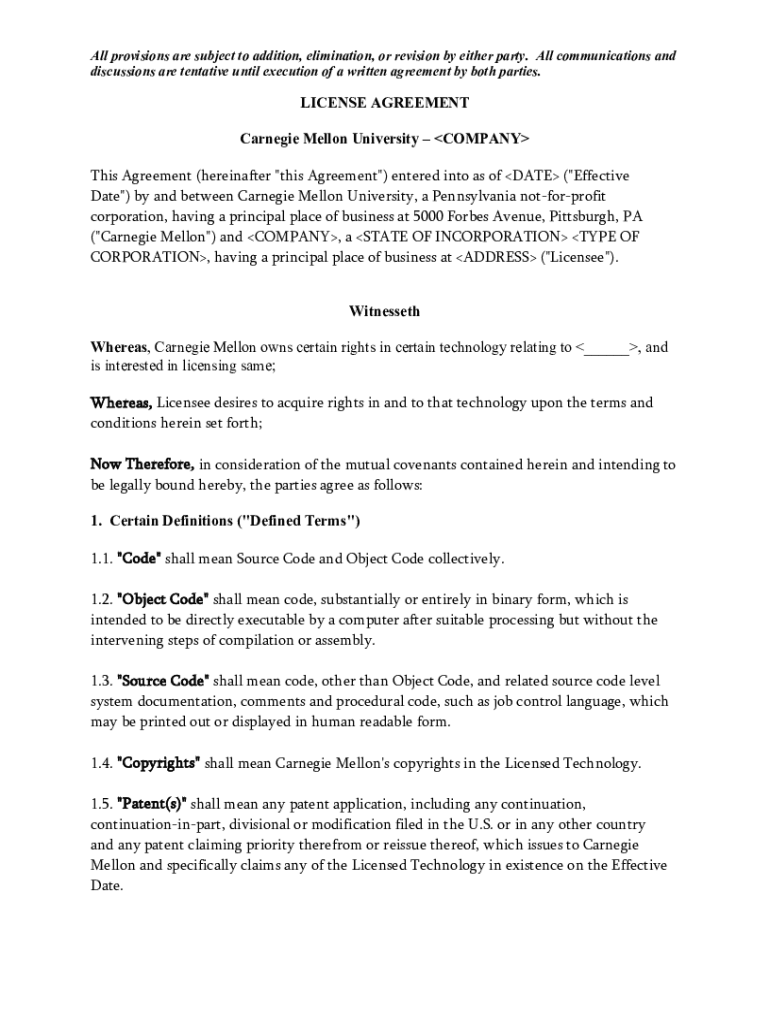 All provisions are subject to addition, elimination, or revision by either party. All communications and discussions are tentative until execution of a written agreement by both parties.

LICENSE AGREEMENT

Carnegie Mellon University – <COMPANY>

This Agreement (hereinafter "this Agreement") entered into as of <DATE> ("Effective Date") by and between Carnegie Mellon University, a Pennsylvania not-for-profit corporation, having a principal place of business at 5000 Forbes Avenue, Pittsburgh, PA ("Carnegie Mellon") and <COMPANY>, a <STATE OF INCORPORATION> <TYPE OF CORPORATION>, having a principal place of business at <ADDRESS> ("Licensee").

Witnesseth

Whereas, Carnegie Mellon owns certain rights in certain technology relating to <______>, and is interested in licensing same;

Whereas, Licensee desires to acquire rights in and to that technology upon the terms and conditions herein set forth;

Now Therefore, in consideration of the mutual covenants contained herein and intending to be legally bound hereby, the parties agree as follows:

1. Certain Definitions ("Defined Terms")

1.1. "Code" shall mean Source Code and Object Code collectively.

1.2. "Object Code" shall mean code, substantially or entirely in binary form, which is intended to be directly executable by a computer after suitable processing but without the intervening steps of compilation or assembly.

1.3. "Source Code" shall mean code, other than Object Code, and related source code level system documentation, comments and procedural code, such as job control language, which may be printed out or displayed in human readable form.

1.4. "Copyrights" shall mean Carnegie Mellon's copyrights in the Licensed Technology.

1.5. "Patent(s)" shall mean any patent application, including any continuation, continuation-in-part, divisional or modification filed in the U.S. or in any other country and any patent claiming priority therefrom or reissue thereof, which issues to Carnegie Mellon and specifically claims any of the Licensed Technology in existence on the Effective Date.